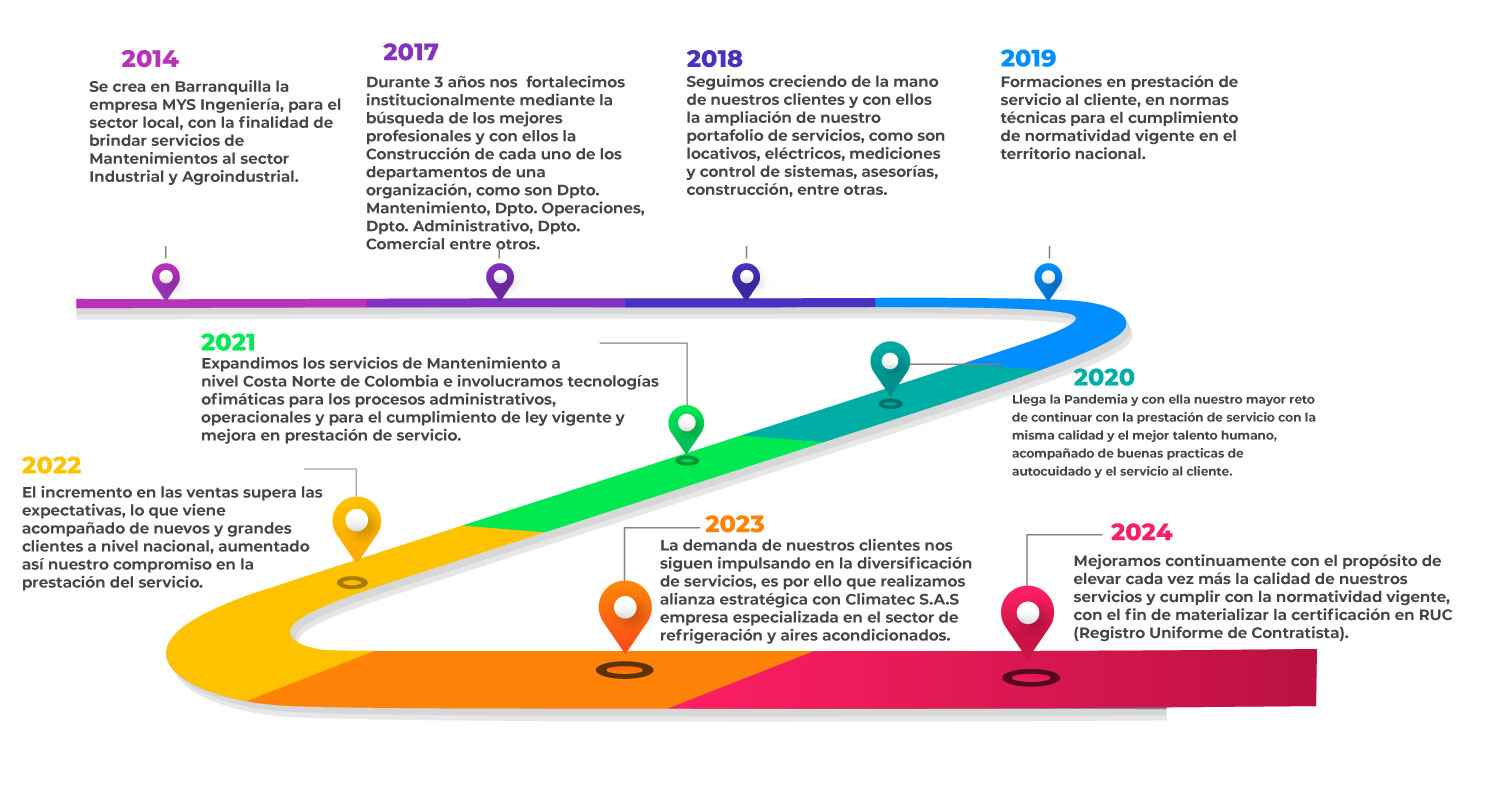 2014
Se crea en Barranquilla la empresa MYS Ingeniería, para el sector local, con la finalidad de brindar servicios de Mantenimientos al sector Industrial y Agroindustrial.

2017
Durante 3 años nos fortalecimos institucionalmente mediante la búsqueda de los mejores profesionales y con ellos la Construcción de cada uno de los departamentos de una organización, como son Dpto. Mantenimiento, Dpto. Operaciones, Dpto. Administrativo, Dpto. Comercial entre otros.

2018
Seguimos creciendo de la mano de nuestros clientes y con ellos la ampliación de nuestro portafolio de servicios, como son locativos, eléctricos, mediciones y control de sistemas, asesorías, construcción, entre otras.

2019
Formaciones en prestación de servicio al cliente, en normas técnicas para el cumplimiento de normatividad vigente en el territorio nacional.

2021
Expandimos los servicios de Mantenimiento a nivel Costa Norte de Colombia e involucramos tecnologías ofimáticas para los procesos administrativos, operacionales y para el cumplimiento de ley vigente y mejora en prestación de servicio.

2020
Llega la Pandemia y con ella nuestro mayor reto de continuar con la prestación de servicio con la misma calidad y el mejor talento humano, acompañado de buenas practicas de autocuidado y el servicio al cliente.

2022
El incremento en las ventas supera las expectativas, lo que viene acompañado de nuevos y grandes clientes a nivel nacional, aumentado así nuestro compromiso en la prestación del servicio.

2023
La demanda de nuestros clientes nos siguen impulsando en la diversificación de servicios, es por ello que realizamos alianza estratégica con Climatec S.A.S empresa especializada en el sector de refrigeración y aires acondicionados.

2024
Mejoramos continuamente con el propósito de elevar cada vez más la calidad de nuestros servicios y cumplir con la normatividad vigente, con el fin de materializar la certificación en RUC (Registro Uniforme de Contratista).